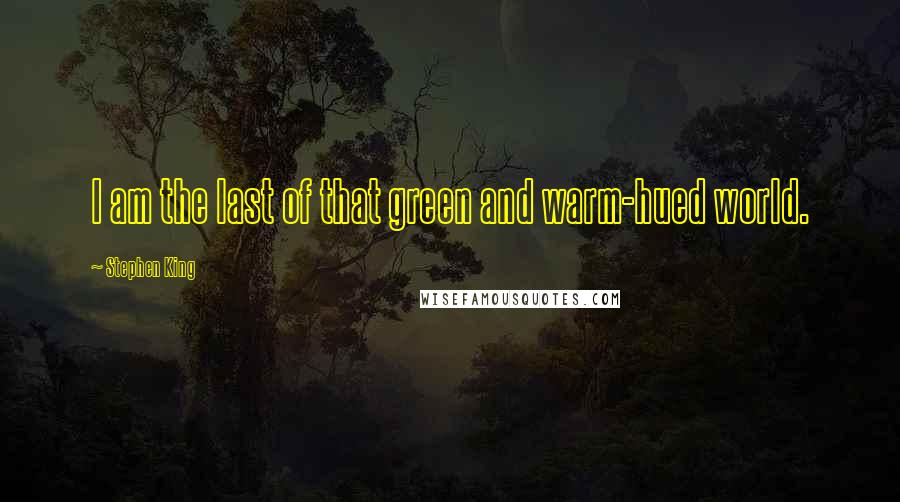 I am the last of that green and warm-hued world.

~ Stephen King

WISEFAMOUSQUOTES.COM